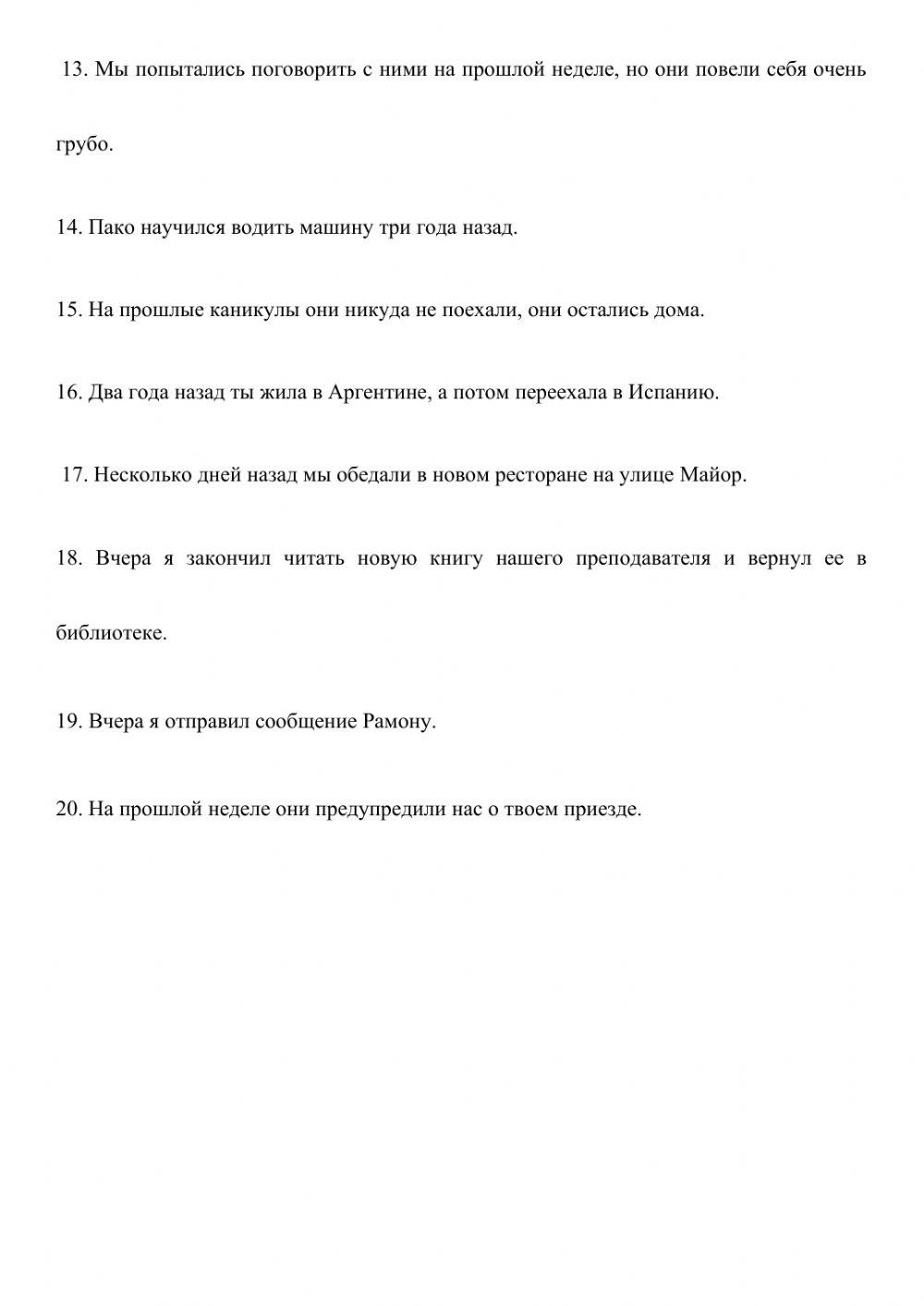 13. Мы попытались поговорить с ними на прошлой неделе, но они повели себя очень грубо.

14. Пако научился водить машину три года назад.

15. На прошлые каникулы они никуда не поехали, они остались дома.

16. Два года назад ты жила в Аргентине, а потом переехала в Испанию.

17. Несколько дней назад мы обедали в новом ресторане на улице Майор.

18. Вчера я закончил читать новую книгу нашего преподавателя и вернул ее в библиотеке.

19. Вчера я отправил сообщение Рамону.

20. На прошлой неделе они предупредили нас о твоем приезде.